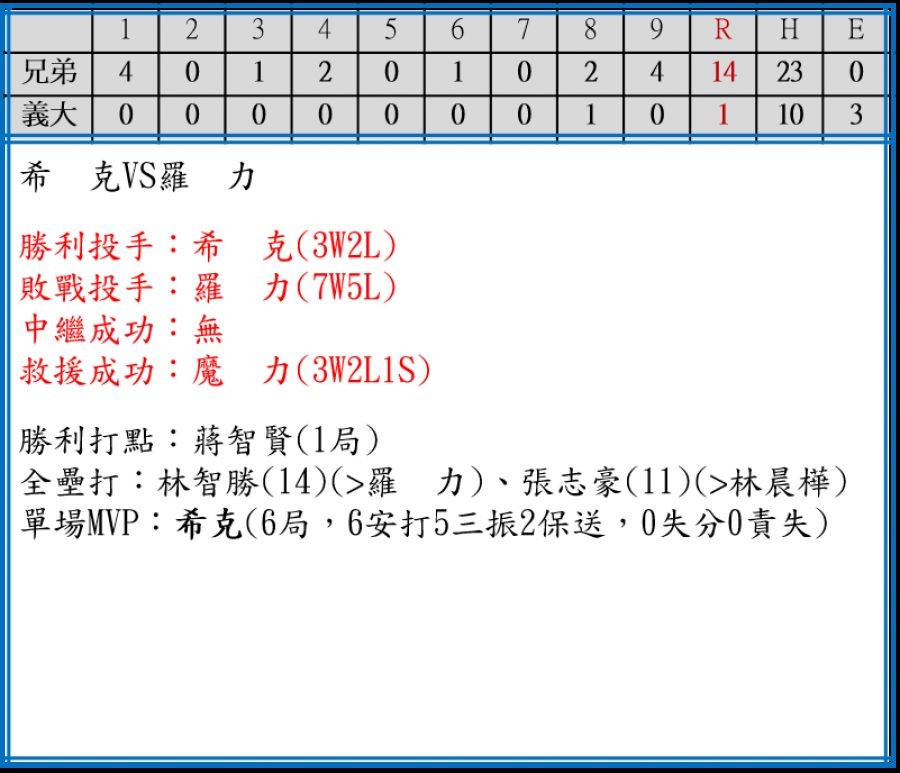 |  | 1 | 2 | 3 | 4 | 5 | 6 | 7 | 8 | 9 | R | H | E |
|---|---|---|---|---|---|---|---|---|---|---|---|---|
| 兄弟 | 4 | 0 | 1 | 2 | 0 | 1 | 0 | 2 | 4 | 14 | 23 | 0 |
| 義大 | 0 | 0 | 0 | 0 | 0 | 0 | 0 | 1 | 0 | 1 | 10 | 3 |

希 克VS羅 力

勝利投手：希 克(3W2L)
敗戰投手：羅 力(7W5L)
中繼成功：無
救援成功：魔 力(3W2L1S)

勝利打點：蔣智賢(1局)
全壘打：林智勝(14)(>羅 力)、張志豪(11)(>林晨樺)
單場MVP：希克(6局，6安打5三振2保送，0失分0責失)